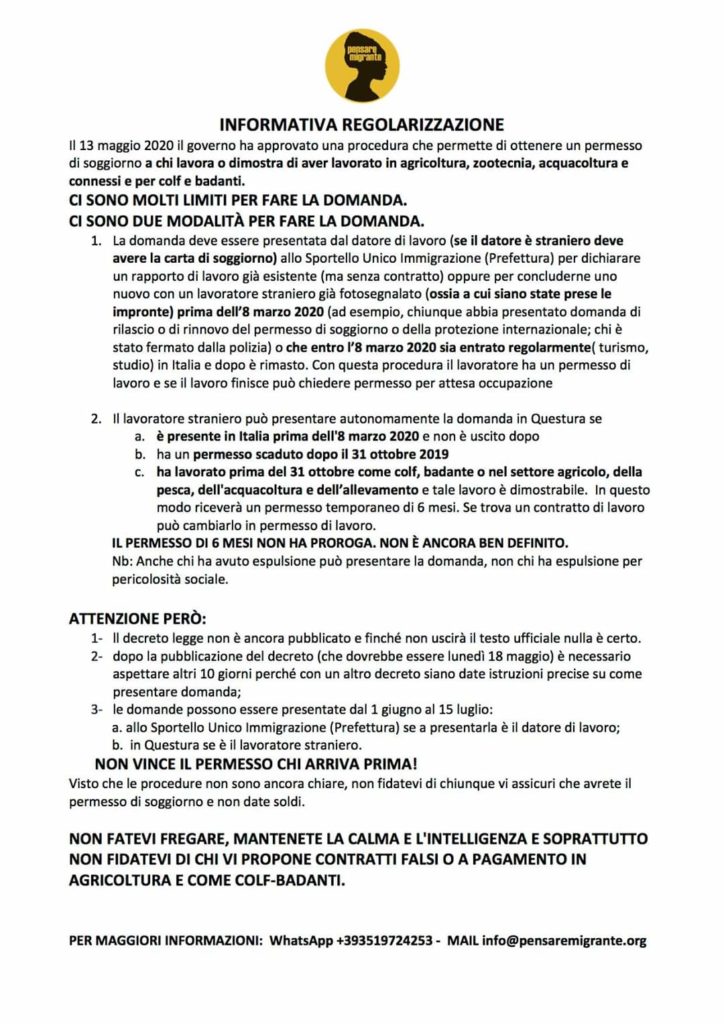 pensare migrante

INFORMATIVA REGOLARIZZAZIONE

Il 13 maggio 2020 il governo ha approvato una procedura che permette di ottenere un permesso di soggiorno a chi lavora o dimostra di aver lavorato in agricoltura, zootecnia, acquacoltura e connessi e per colf e badanti.

CI SONO MOLTI LIMITI PER FARE LA DOMANDA.
CI SONO DUE MODALITÀ PER FARE LA DOMANDA.

1. La domanda deve essere presentata dal datore di lavoro (se il datore è straniero deve avere la carta di soggiorno) allo Sportello Unico Immigrazione (Prefettura) per dichiarare un rapporto di lavoro già esistente (ma senza contratto) oppure per concluderne uno nuovo con un lavoratore straniero già fotosegnalato (ossia a cui siano state prese le impronte) prima dell'8 marzo 2020 (ad esempio, chiunque abbia presentato domanda di rilascio o di rinnovo del permesso di soggiorno o della protezione internazionale; chi è stato fermato dalla polizia) o che entro l'8 marzo 2020 sia entrato regolarmente( turismo, studio) in Italia e dopo è rimasto. Con questa procedura il lavoratore ha un permesso di lavoro e se il lavoro finisce può chiedere permesso per attesa occupazione

2. Il lavoratore straniero può presentare autonomamente la domanda in Questura se
a. è presente in Italia prima dell'8 marzo 2020 e non è uscito dopo
b. ha un permesso scaduto dopo il 31 ottobre 2019
c. ha lavorato prima del 31 ottobre come colf, badante o nel settore agricolo, della pesca, dell'acquacoltura e dell'allevamento e tale lavoro è dimostrabile. In questo modo riceverà un permesso temporaneo di 6 mesi. Se trova un contratto di lavoro può cambiarlo in permesso di lavoro.
IL PERMESSO DI 6 MESI NON HA PROROGA. NON È ANCORA BEN DEFINITO.
Nb: Anche chi ha avuto espulsione può presentare la domanda, non chi ha espulsione per pericolosità sociale.

ATTENZIONE PERÒ:
1- Il decreto legge non è ancora pubblicato e finché non uscirà il testo ufficiale nulla è certo.
2- dopo la pubblicazione del decreto (che dovrebbe essere lunedì 18 maggio) è necessario aspettare altri 10 giorni perché con un altro decreto siano date istruzioni precise su come presentare domanda;
3- le domande possono essere presentate dal 1 giugno al 15 luglio:
a. allo Sportello Unico Immigrazione (Prefettura) se a presentarla è il datore di lavoro;
b. in Questura se è il lavoratore straniero.
NON VINCE IL PERMESSO CHI ARRIVA PRIMA!
Visto che le procedure non sono ancora chiare, non fidatevi di chiunque vi assicuri che avrete il permesso di soggiorno e non date soldi.

NON FATEVI FREGARE, MANTENETE LA CALMA E L'INTELLIGENZA E SOPRATTUTTO NON FIDATEVI DI CHI VI PROPONE CONTRATTI FALSI O A PAGAMENTO IN AGRICOLTURA E COME COLF-BADANTI.

PER MAGGIORI INFORMAZIONI: WhatsApp +393519724253 - MAIL info@pensaremigrante.org